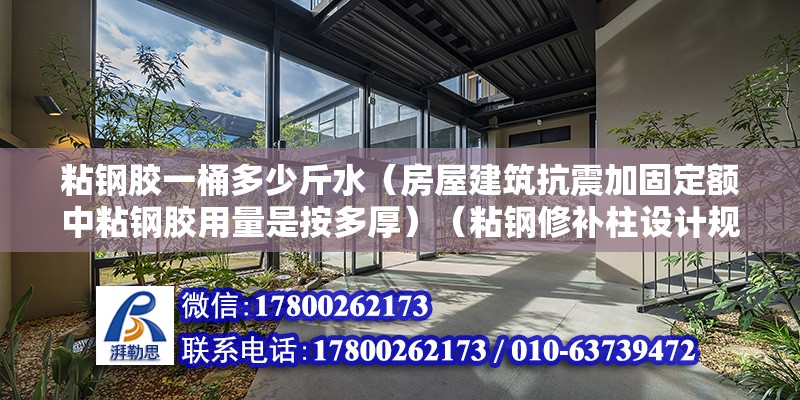 粘钢胶一桶多少斤水（房屋建筑抗震加固定额中粘钢胶用量是按多厚）（粘钢修补柱设计规

湃勒思

微信：17800262173
联系电话：17800262173 / 010-63739472